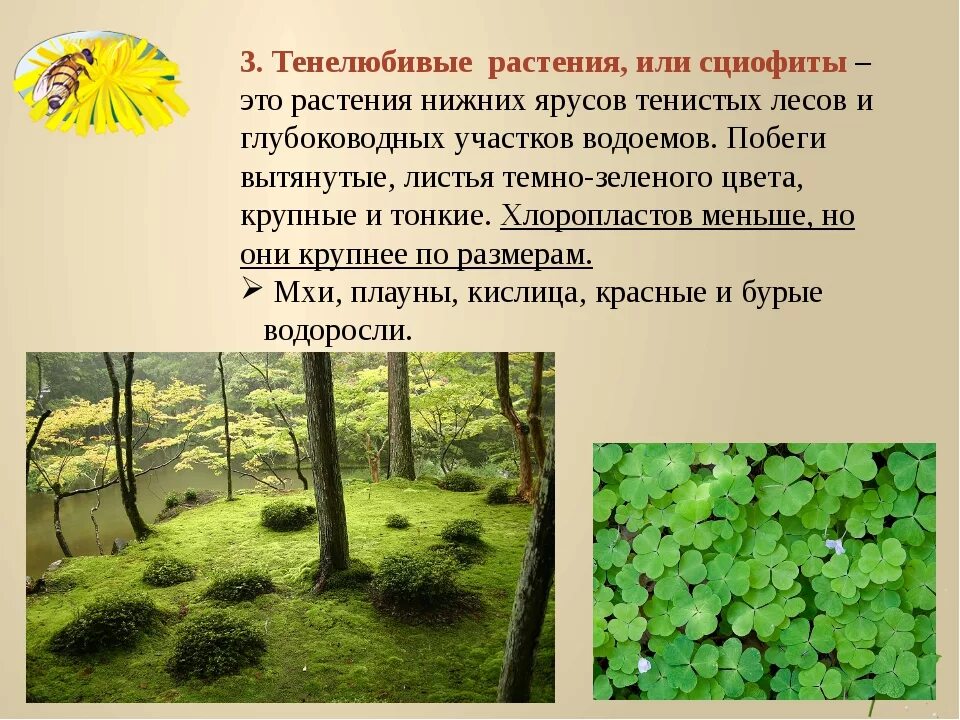 3. Тенелюбивые растения, или сциофиты – это растения нижних ярусов тенистых лесов и глубоководных участков водоемов. Побеги вытянутые, листья темно-зеленого цвета, крупные и тонкие. Хлоропластов меньше, но они крупнее по размерам.

➢ Мхи, плауны, кислица, красные и бурые водоросли.